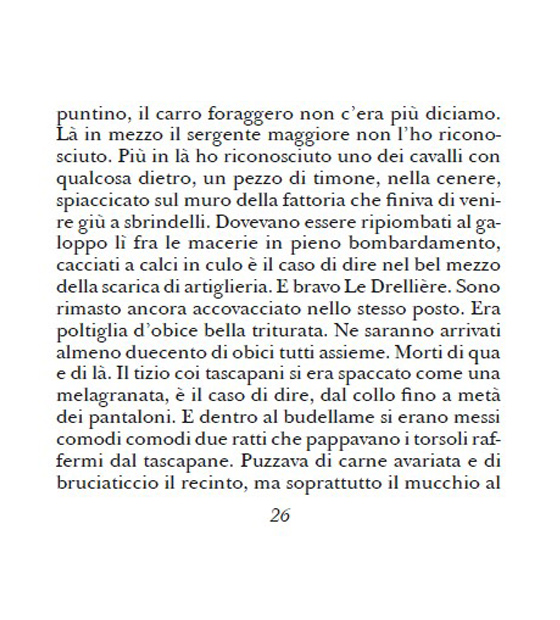 puntino, il carro foraggero non c'era più diciamo. Là in mezzo il sergente maggiore non l'ho riconosciuto. Più in là ho riconosciuto uno dei cavalli con qualcosa dietro, un pezzo di timone, nella cenere, spiaccicato sul muro della fattoria che finiva di venire giù a sbrindelli. Dovevano essere ripiombati al galoppo lì fra le macerie in pieno bombardamento, cacciati a calci in culo è il caso di dire nel bel mezzo della scarica di artiglieria. E bravo Le Drellière. Sono rimasto ancora accovacciato nello stesso posto. Era poltiglia d'obice bella triturata. Ne saranno arrivati almeno duecento di obici tutti assieme. Morti di qua e di là. Il tizio coi tascapani si era spaccato come una melagranata, è il caso di dire, dal collo fino a metà dei pantaloni. E dentro al budellame si erano messi comodi comodi due ratti che pappavano i torsoli raffermi dal tascapane. Puzzava di carne avariata e di bruciaticcio il recinto, ma soprattutto il mucchio al

26